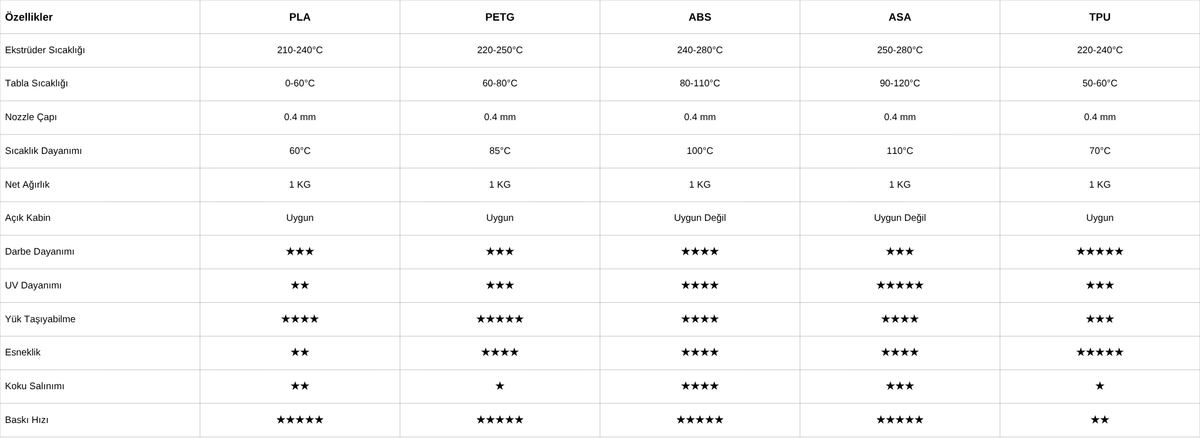 | Özellikler | PLA | PETG | ABS | ASA | TPU |
|---|---|---|---|---|---|
| Ekstrüder Sıcaklığı | 210-240°C | 220-250°C | 240-280°C | 250-280°C | 220-240°C |
| Tabla Sıcaklığı | 0-60°C | 60-80°C | 80-110°C | 90-120°C | 50-60°C |
| Nozzle Çapı | 0.4 mm | 0.4 mm | 0.4 mm | 0.4 mm | 0.4 mm |
| Sıcaklık Dayanımı | 60°C | 85°C | 100°C | 110°C | 70°C |
| Net Ağırlık | 1 KG | 1 KG | 1 KG | 1 KG | 1 KG |
| Açık Kabin | Uygun | Uygun | Uygun Değil | Uygun Değil | Uygun |
| Darbe Dayanımı | ★★★ | ★★★ | ★★★★ | ★★★ | ★★★★★ |
| UV Dayanımı | ★★ | ★★★ | ★★★★ | ★★★★★ | ★★★ |
| Yük Taşıyabilme | ★★★★ | ★★★★★ | ★★★★ | ★★★★ | ★★★ |
| Esneklik | ★★ | ★★★★ | ★★★★ | ★★★★ | ★★★★★ |
| Koku Salınımı | ★★ | ★ | ★★★★ | ★★★ | ★ |
| Baskı Hızı | ★★★★★ | ★★★★★ | ★★★★★ | ★★★★★ | ★★ |